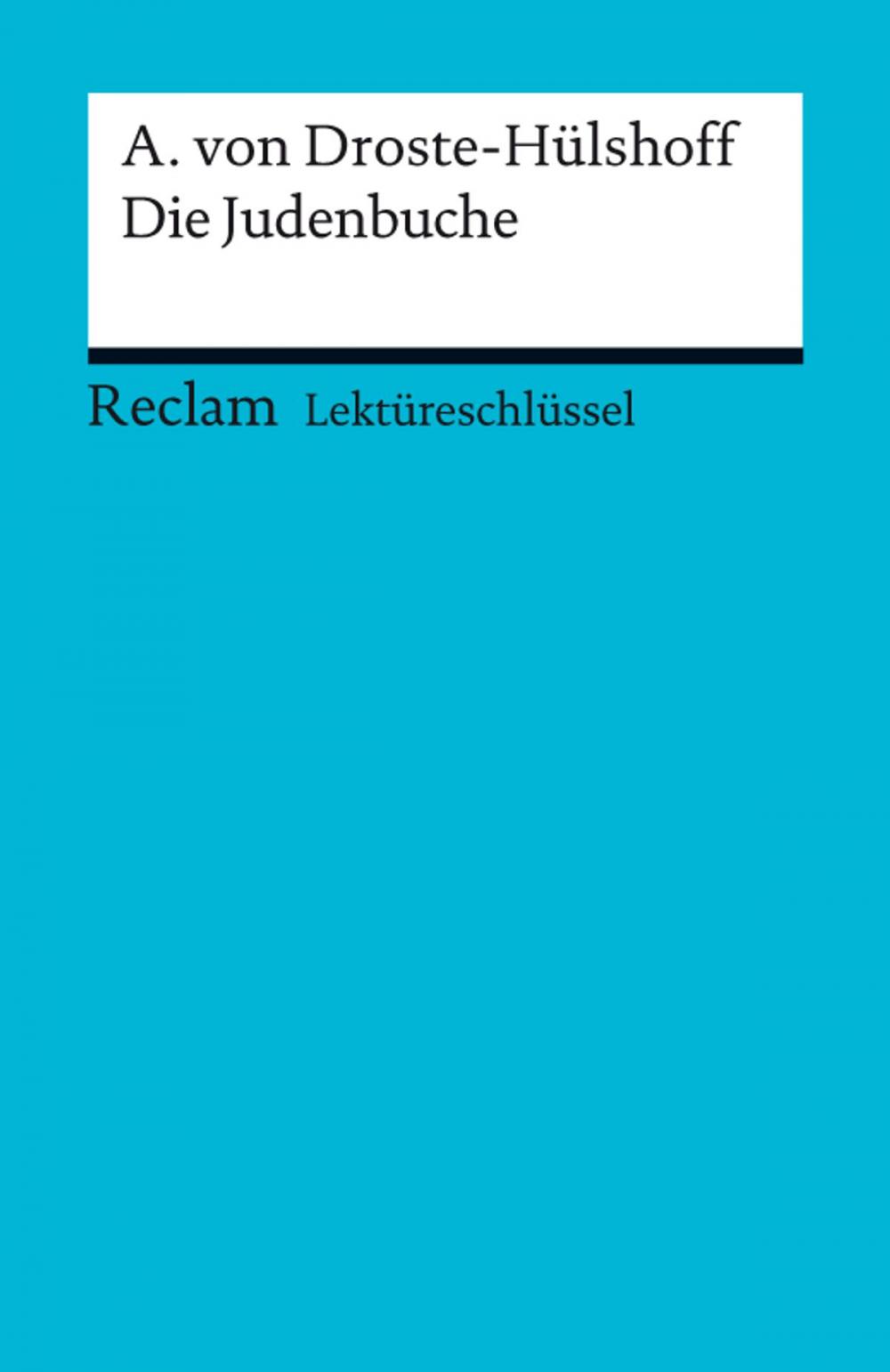 A. von Droste-Hülshoff
Die Judenbuche

Reclam Lektüreschlüssel